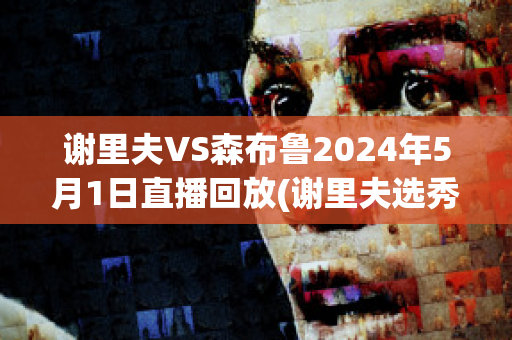 谢里夫VS森布鲁2024年5月1日直播回放(谢里夫选秀